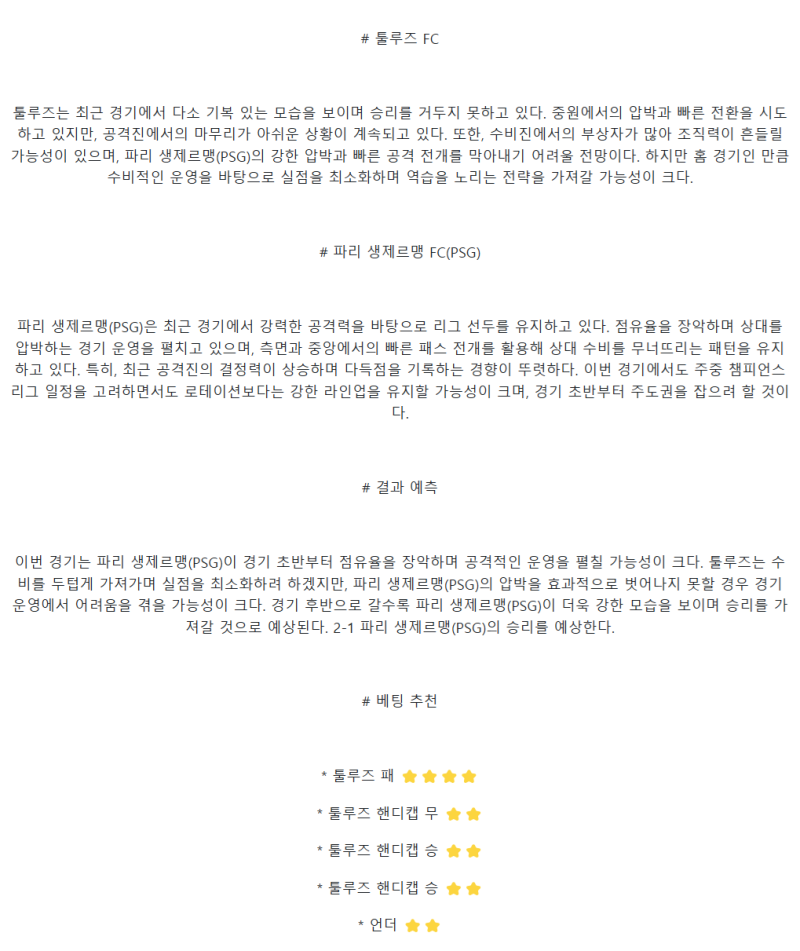 # 툴루즈 FC

툴루즈는 최근 경기에서 다소 기복 있는 모습을 보이며 승리를 거두지 못하고 있다. 중원에서의 압박과 빠른 전환을 시도하고 있지만, 공격진에서의 마무리가 아쉬운 상황이 계속되고 있다. 또한, 수비진에서의 부상자가 많아 조직력이 흔들릴 가능성이 있으며, 파리 생제르맹(PSG)의 강한 압박과 빠른 공격 전개를 막아내기 어려울 전망이다. 하지만 홈 경기인 만큼 수비적인 운영을 바탕으로 실점을 최소화하며 역습을 노리는 전략을 가져갈 가능성이 크다.

# 파리 생제르맹 FC(PSG)

파리 생제르맹(PSG)은 최근 경기에서 강력한 공격력을 바탕으로 리그 선두를 유지하고 있다. 점유율을 장악하며 상대를 압박하는 경기 운영을 펼치고 있으며, 측면과 중앙에서의 빠른 패스 전개를 활용해 상대 수비를 무너뜨리는 패턴을 유지하고 있다. 특히, 최근 공격진의 결정력이 상승하며 다득점을 기록하는 경향이 뚜렷하다. 이번 경기에서도 주중 챔피언스리그 일정을 고려하면서도 로테이션보다는 강한 라인업을 유지할 가능성이 크며, 경기 초반부터 주도권을 잡으려 할 것이다.

# 결과 예측

이번 경기는 파리 생제르맹(PSG)이 경기 초반부터 점유율을 장악하며 공격적인 운영을 펼칠 가능성이 크다. 툴루즈는 수비를 두텁게 가져가며 실점을 최소화하려 하겠지만, 파리 생제르맹(PSG)의 압박을 효과적으로 벗어나지 못할 경우 경기 운영에서 어려움을 겪을 가능성이 크다. 경기 후반으로 갈수록 파리 생제르맹(PSG)이 더욱 강한 모습을 보이며 승리를 가져갈 것으로 예상된다. 2-1 파리 생제르맹(PSG)의 승리를 예상한다.

# 베팅 추천

* 툴루즈 패

* 툴루즈 핸디캡 무

* 툴루즈 핸디캡 승

* 툴루즈 핸디캡 승

* 언더